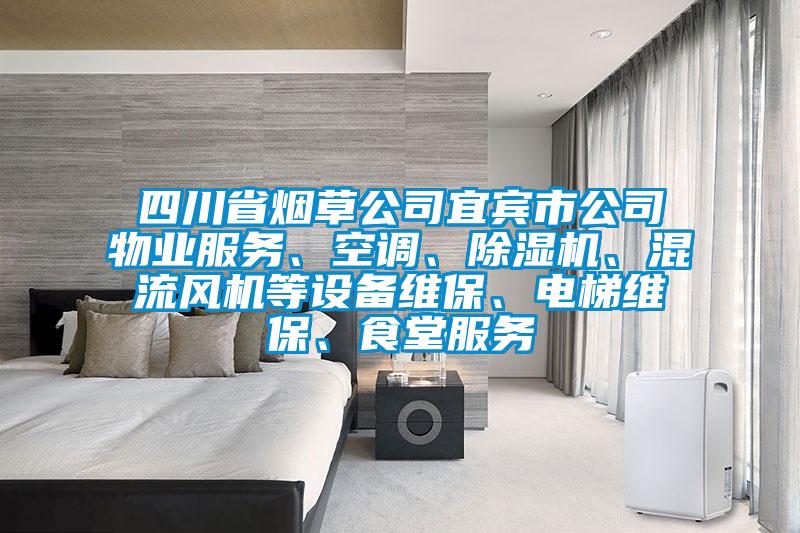 四川省烟草公司宜宾市公司物业服务、空调、除湿机、混流风机等设备维保、电梯维保、食堂服务